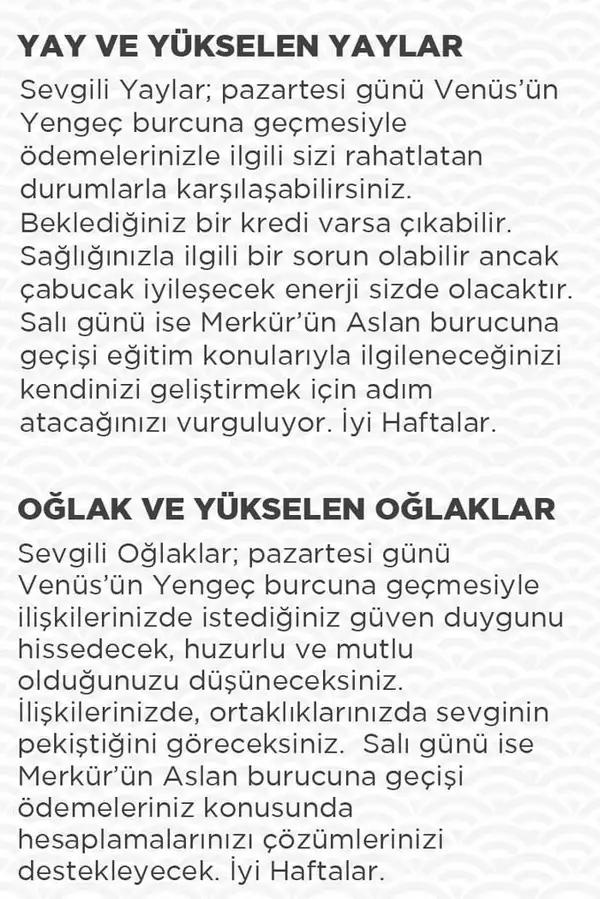 YAY VE YÜKSELEN YAYLAR

Sevgili Yaylar; pazartesi günü Venüs'ün Yengeç burcuna geçmesiyle ödemelerinizle ilgili sizi rahatlatan durumlarla karşılaşabilirsiniz. Beklediğiniz bir kredi varsa çıkabilir. Sağlığınızla ilgili bir sorun olabilir ancak çabucak iyileşecek enerji sizde olacaktır. Salı günü ise Merkür'ün Aslan burucuna geçişi eğitim konularıyla ilgileneceğinizi kendinizi geliştirmek için adım atacağınızı vurguluyor. İyi Haftalar.

OĞLAK VE YÜKSELEN OĞLAKLAR

Sevgili Oğlaklar; pazartesi günü Venüs'ün Yengeç burcuna geçmesiyle ilişkilerinizde istediğiniz güven duygunu hissedecek, huzurlu ve mutlu olduğunuzu düşüneceksiniz. İlişkilerinizde, ortaklıklarınızda sevginin pekiştiğini göreceksiniz. Salı günü ise Merkür'ün Aslan burucuna geçişi ödemeleriniz konusunda hesaplamalarınızı çözümlerinizi destekleyecek. İyi Haftalar.